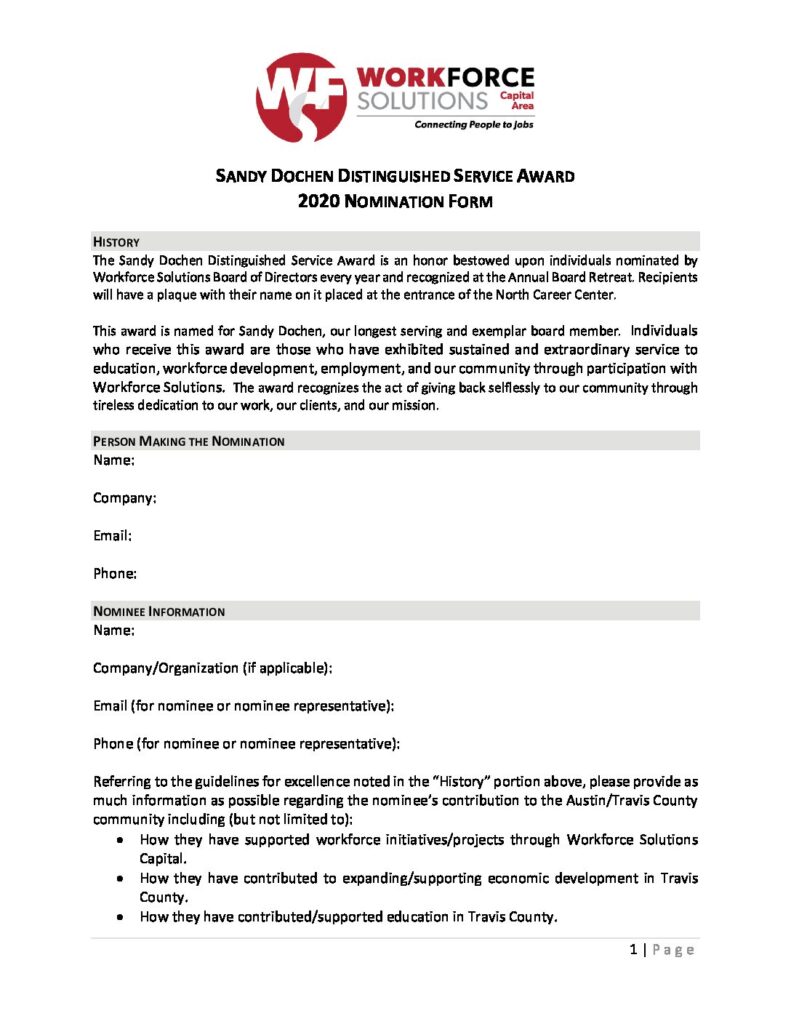 WF WORKFORCE SOLUTIONS Capital Area
Connecting People to Jobs

SANDY DOCHEN DISTINGUISHED SERVICE AWARD
2020 NOMINATION FORM

HISTORY
The Sandy Dochen Distinguished Service Award is an honor bestowed upon individuals nominated by Workforce Solutions Board of Directors every year and recognized at the Annual Board Retreat. Recipients will have a plaque with their name on it placed at the entrance of the North Career Center.

This award is named for Sandy Dochen, our longest serving and exemplar board member. Individuals who receive this award are those who have exhibited sustained and extraordinary service to education, workforce development, employment, and our community through participation with Workforce Solutions. The award recognizes the act of giving back selflessly to our community through tireless dedication to our work, our clients, and our mission.

PERSON MAKING THE NOMINATION
Name:

Company:

Email:

Phone:

NOMINEE INFORMATION
Name:

Company/Organization (if applicable):

Email (for nominee or nominee representative):

Phone (for nominee or nominee representative):

Referring to the guidelines for excellence noted in the "History" portion above, please provide as much information as possible regarding the nominee's contribution to the Austin/Travis County community including (but not limited to):
• How they have supported workforce initiatives/projects through Workforce Solutions Capital.
• How they have contributed to expanding/supporting economic development in Travis County.
• How they have contributed/supported education in Travis County.

1 | Page